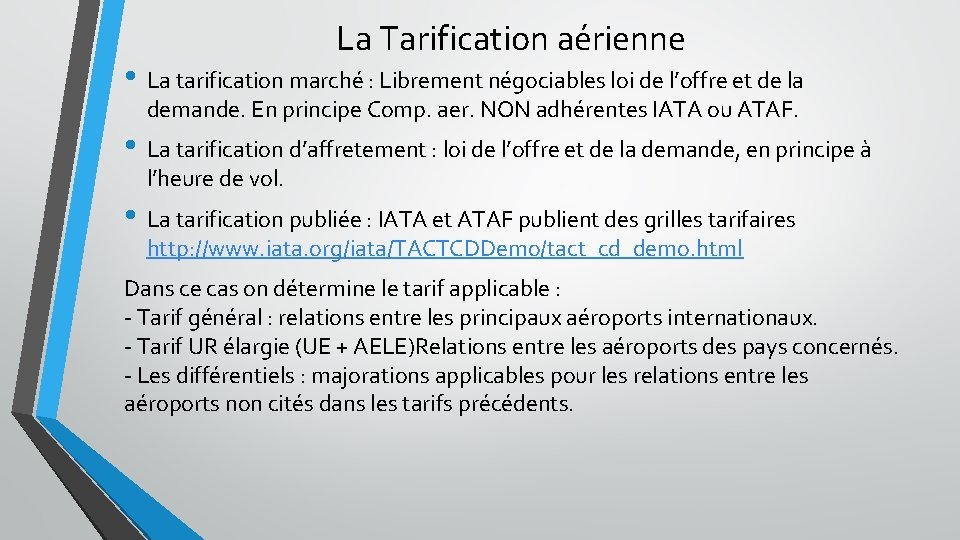 La Tarification aérienne

• La tarification marché : Librement négociables loi de l’offre et de la demande. En principe Comp. aer. NON adhérentes IATA ou ATAF.

• La tarification d’affretement : loi de l’offre et de la demande, en principe à l’heure de vol.

• La tarification publiée : IATA et ATAF publient des grilles tarifaires http://www.iata.org/iata/TACTCDDemo/tact_cd_demo.html

Dans ce cas on détermine le tarif applicable :
- Tarif général : relations entre les principaux aéroports internationaux.
- Tarif UR élargie (UE + AELE)Relations entre les aéroports des pays concernés.
- Les différentiels : majorations applicables pour les relations entre les aéroports non cités dans les tarifs précédents.